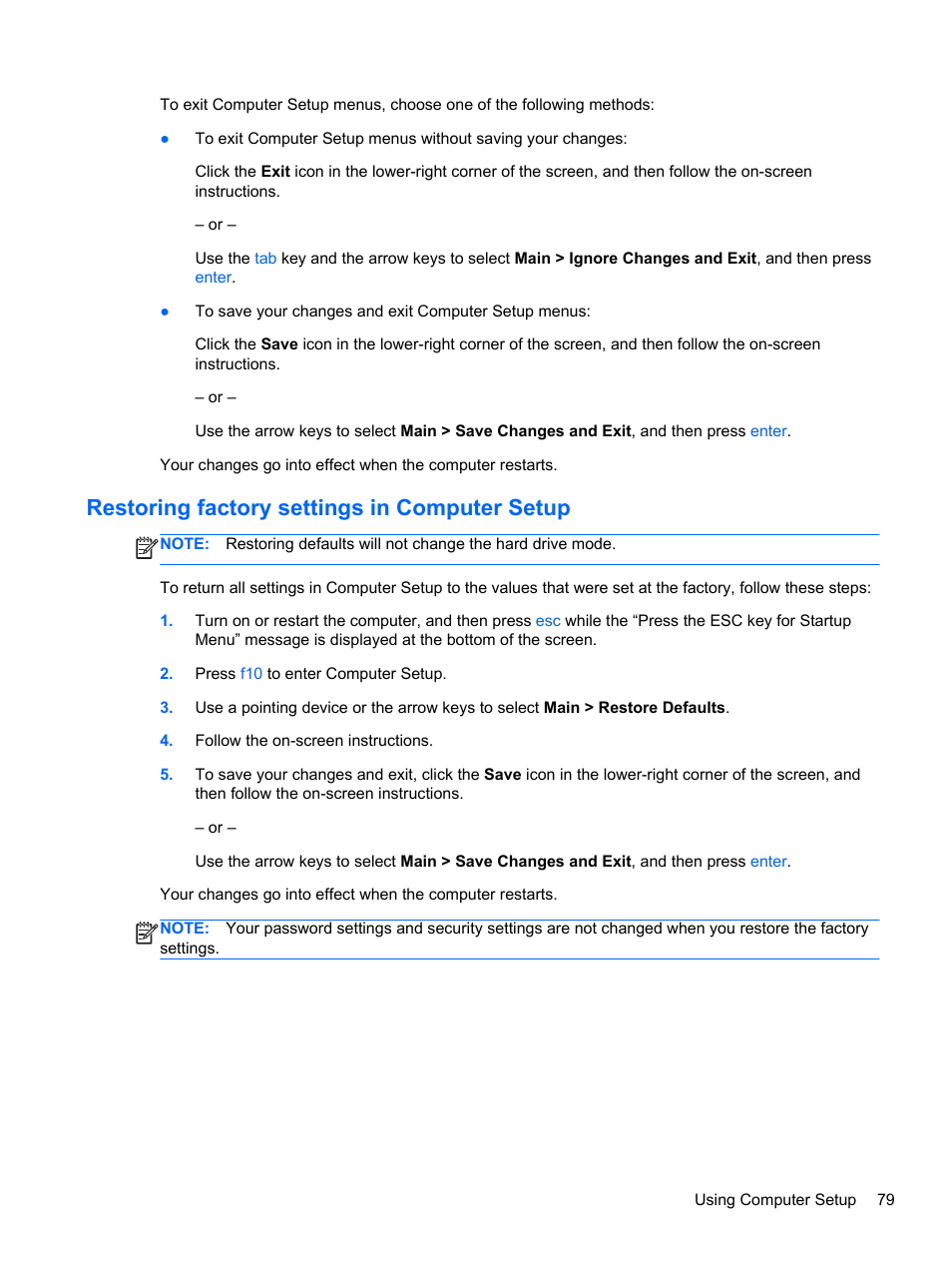 To exit Computer Setup menus, choose one of the following methods:

● To exit Computer Setup menus without saving your changes:

Click the Exit icon in the lower-right corner of the screen, and then follow the on-screen instructions.

– or –

Use the tab key and the arrow keys to select Main > Ignore Changes and Exit, and then press enter.

● To save your changes and exit Computer Setup menus:

Click the Save icon in the lower-right corner of the screen, and then follow the on-screen instructions.

– or –

Use the arrow keys to select Main > Save Changes and Exit, and then press enter.

Your changes go into effect when the computer restarts.

Restoring factory settings in Computer Setup

NOTE: Restoring defaults will not change the hard drive mode.

To return all settings in Computer Setup to the values that were set at the factory, follow these steps:

1. Turn on or restart the computer, and then press esc while the “Press the ESC key for Startup Menu” message is displayed at the bottom of the screen.

2. Press f10 to enter Computer Setup.

3. Use a pointing device or the arrow keys to select Main > Restore Defaults.

4. Follow the on-screen instructions.

5. To save your changes and exit, click the Save icon in the lower-right corner of the screen, and then follow the on-screen instructions.

– or –

Use the arrow keys to select Main > Save Changes and Exit, and then press enter.

Your changes go into effect when the computer restarts.

NOTE: Your password settings and security settings are not changed when you restore the factory settings.

Using Computer Setup 79